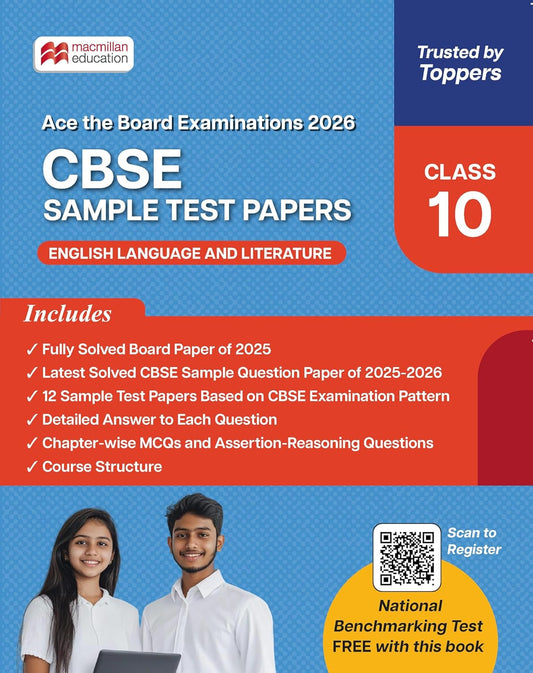 macmillan education

Trusted by Toppers

Ace the Board Examinations 2026

CBSE
SAMPLE TEST PAPERS

ENGLISH LANGUAGE AND LITERATURE

CLASS
10

Includes

✓ Fully Solved Board Paper of 2025
✓ Latest Solved CBSE Sample Question Paper of 2025-2026
✓ 12 Sample Test Papers Based on CBSE Examination Pattern
✓ Detailed Answer to Each Question
✓ Chapter-wise MCQs and Assertion-Reasoning Questions
✓ Course Structure

Scan to Register

National Benchmarking Test FREE with this book